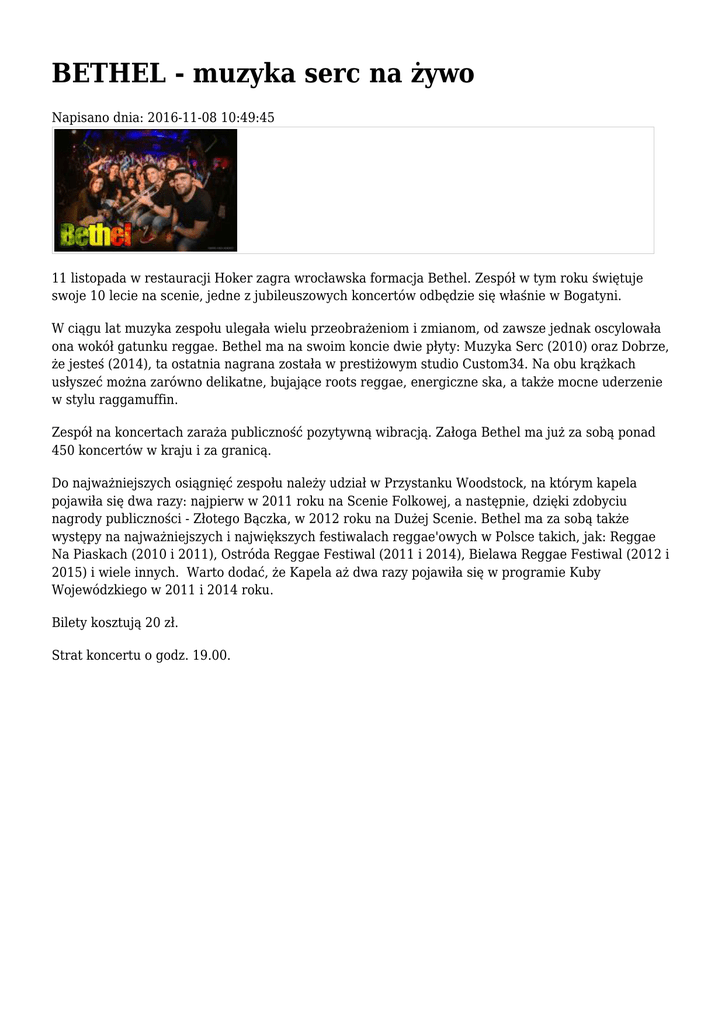 BETHEL - muzyka serc na żywo

Napisano dnia: 2016-11-08 10:49:45

Bethel

11 listopada w restauracji Hoker zagra wrocławska formacja Bethel. Zespół w tym roku świętuje swoje 10 lecie na scenie, jedne z jubileuszowych koncertów odbędzie się właśnie w Bogatyni.

W ciągu lat muzyka zespołu ulegała wielu przeobrażeniom i zmianom, od zawsze jednak oscylowała ona wokół gatunku reggae. Bethel ma na swoim koncie dwie płyty: Muzyka Serc (2010) oraz Dobrze, że jesteś (2014), ta ostatnia nagrana została w prestiżowym studio Custom34. Na obu krążkach usłyszeć można zarówno delikatne, bujające roots reggae, energiczne ska, a także mocne uderzenie w stylu raggamuffin.

Zespół na koncertach zaraża publiczność pozytywną wibracją. Załoga Bethel ma już za sobą ponad 450 koncertów w kraju i za granicą.

Do najważniejszych osiągnięć zespołu należy udział w Przystanku Woodstock, na którym kapela pojawiła się dwa razy: najpierw w 2011 roku na Scenie Folkowej, a następnie, dzięki zdobyciu nagrody publiczności - Złotego Bączka, w 2012 roku na Dużej Scenie. Bethel ma za sobą także występy na najważniejszych i największych festiwalach reggae'owych w Polsce takich, jak: Reggae Na Piaskach (2010 i 2011), Ostróda Reggae Festiwal (2011 i 2014), Bielawa Reggae Festiwal (2012 i 2015) i wiele innych.  Warto dodać, że Kapela aż dwa razy pojawiła się w programie Kuby Wojewódzkiego w 2011 i 2014 roku.

Bilety kosztują 20 zł.

Strat koncertu o godz. 19.00.